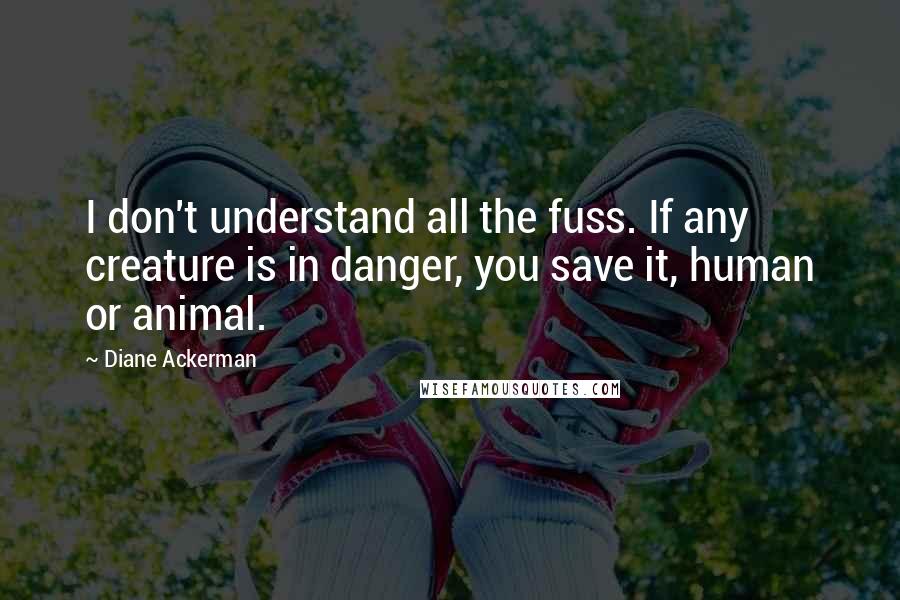 I don't understand all the fuss. If any creature is in danger, you save it, human or animal.

~ Diane Ackerman

WISEFAMOUSQUOTES.COM